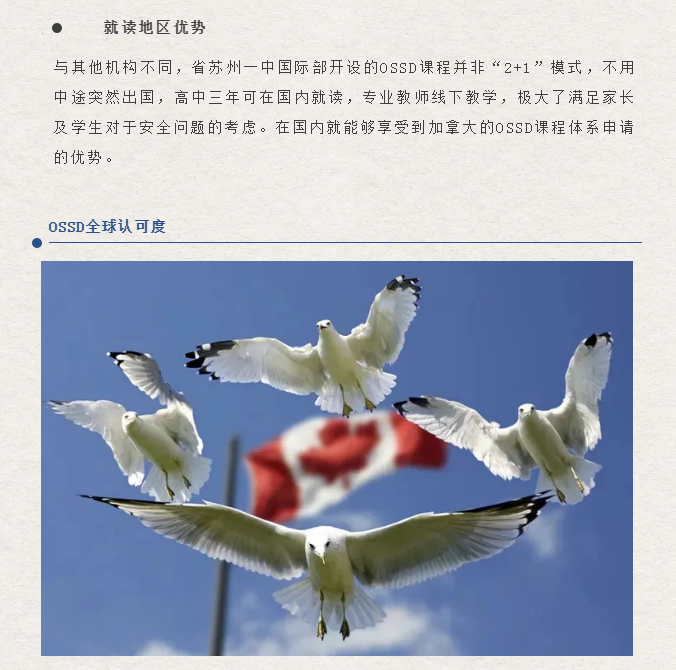 ● 就读地区优势

与其他机构不同，省苏州一中国际部开设的OSSD课程并非“2+1”模式，不用中途突然出国，高中三年可在国内就读，专业教师线下教学，极大了满足家长及学生对于安全问题的考虑。在国内就能够享受到加拿大的OSSD课程体系申请的优势。

OSSD全球认可度